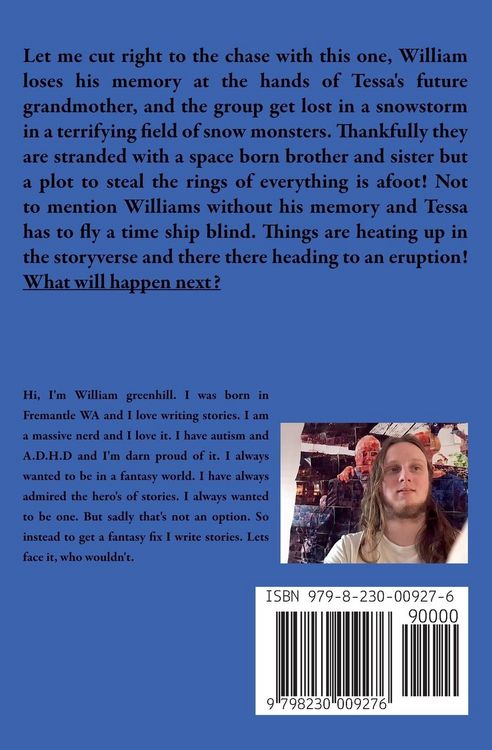 Let me cut right to the chase with this one, William loses his memory at the hands of Tessa's future grandmother, and the group get lost in a snowstorm in a terrifying field of snow monsters. Thankfully they are stranded with a space born brother and sister but a plot to steal the rings of everything is afoot! Not to mention Williams without his memory and Tessa has to fly a time ship blind. Things are heating up in the storyverse and there there heading to an eruption! What will happen next ?

Hi, I'm William greenhill. I was born in Fremantle WA and I love writing stories. I am a massive nerd and I love it. I have autism and A.D.H.D and I'm darn proud of it. I always wanted to be in a fantasy world. I have always admired the hero's of stories. I always wanted to be one. But sadly that's not an option. So instead to get a fantasy fix I write stories. Lets face it, who wouldn't.

ISBN 979-8-230-00927-6

90000

9 798230 009276